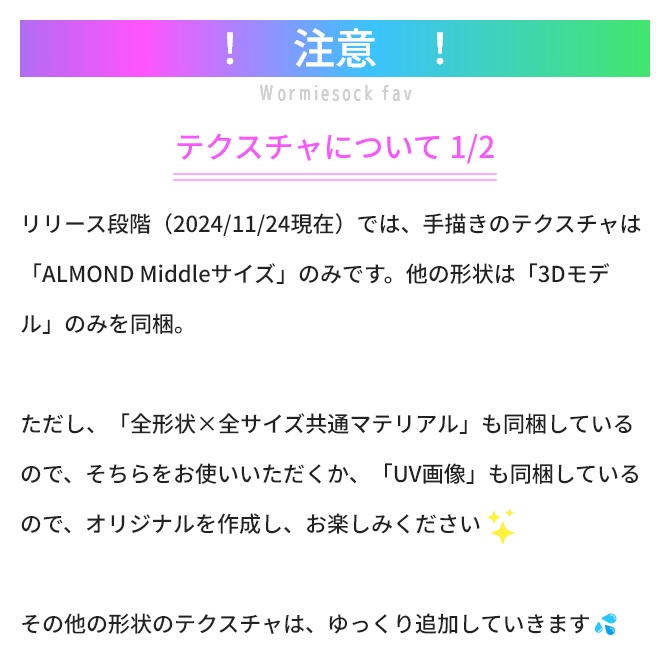 ！　注意　！

Wormiesock fav

テクスチャについて 1/2

リリース段階（2024/11/24現在）では、手描きのテクスチャは「ALMOND Middleサイズ」のみです。他の形状は「3Dモデル」のみを同梱。

ただし、「全形状×全サイズ共通マテリアル」も同梱しているので、そちらをお使いいただくか、「UV画像」も同梱しているので、オリジナルを作成し、お楽しみください✨

その他の形状のテクスチャは、ゆっくり追加していきます💦